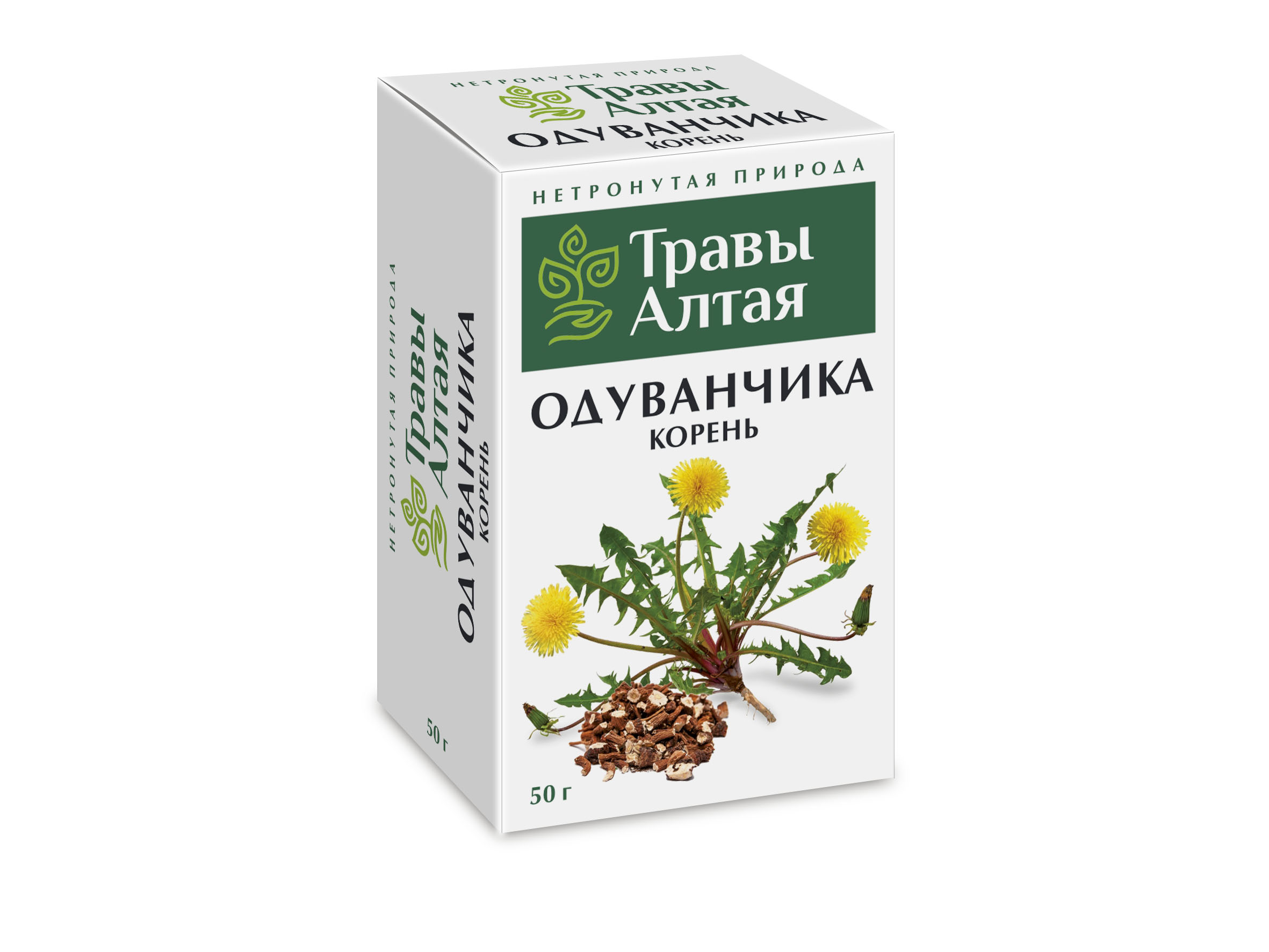 НЕТРОНУТАЯ ПРИРОДА
Травы Алтая
ОДУВАНЧИКА
КОРЕНЬ

НЕТРОНУТАЯ ПРИРОДА
Травы Алтая
ОДУВАНЧИКА
КОРЕНЬ

50 г

НЕТРОНУТАЯ ПРИРОДА
Травы Алтая
ОДУВАНЧИКА
КОРЕНЬ

50 г